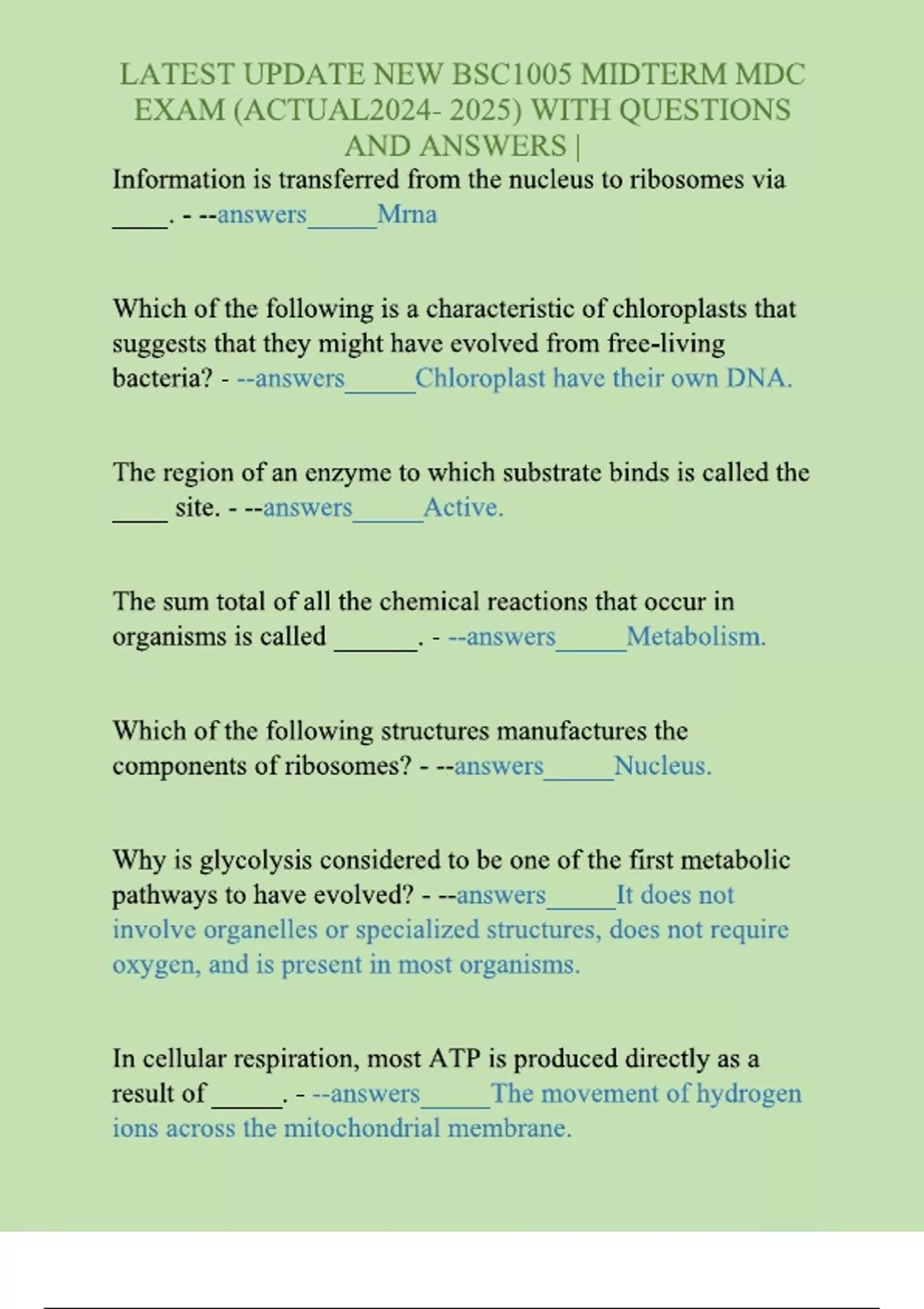 LATEST UPDATE NEW BSC1005 MIDTERM MDC EXAM (ACTUAL2024- 2025) WITH QUESTIONS AND ANSWERS |

Information is transferred from the nucleus to ribosomes via ____. - --answers____Mrna

Which of the following is a characteristic of chloroplasts that suggests that they might have evolved from free-living bacteria? - --answers____Chloroplast have their own DNA.

The region of an enzyme to which substrate binds is called the ____ site. - --answers____Active.

The sum total of all the chemical reactions that occur in organisms is called ____. - --answers____Metabolism.

Which of the following structures manufactures the components of ribosomes? - --answers____Nucleus.

Why is glycolysis considered to be one of the first metabolic pathways to have evolved? - --answers____It does not involve organelles or specialized structures, does not require oxygen, and is present in most organisms.

In cellular respiration, most ATP is produced directly as a result of ____. - --answers____The movement of hydrogen ions across the mitochondrial membrane.